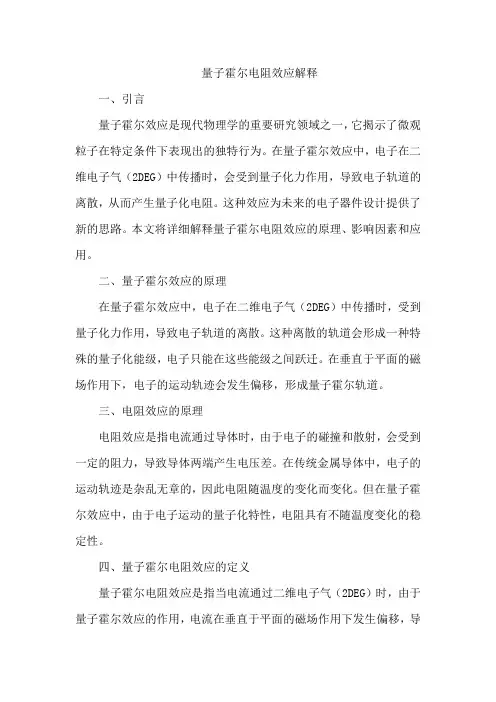 量子霍尔电阻效应解释

一、引言

量子霍尔效应是现代物理学的重要研究领域之一，它揭示了微观粒子在特定条件下表现出的独特行为。在量子霍尔效应中，电子在二维电子气（2DEG）中传播时，会受到量子化力作用，导致电子轨道的离散，从而产生量子化电阻。这种效应为未来的电子器件设计提供了新的思路。本文将详细解释量子霍尔电阻效应的原理、影响因素和应用。

二、量子霍尔效应的原理

在量子霍尔效应中，电子在二维电子气（2DEG）中传播时，受到量子化力作用，导致电子轨道的离散。这种离散的轨道会形成一种特殊的量子化能级，电子只能在这些能级之间跃迁。在垂直于平面的磁场作用下，电子的运动轨迹会发生偏移，形成量子霍尔轨道。

三、电阻效应的原理

电阻效应是指电流通过导体时，由于电子的碰撞和散射，会受到一定的阻力，导致导体两端产生电压差。在传统金属导体中，电子的运动轨迹是杂乱无章的，因此电阻随温度的变化而变化。但在量子霍尔效应中，由于电子运动的量子化特性，电阻具有不随温度变化的稳定性。

四、量子霍尔电阻效应的定义

量子霍尔电阻效应是指当电流通过二维电子气（2DEG）时，由于量子霍尔效应的作用，电流在垂直于平面的磁场作用下发生偏移，导